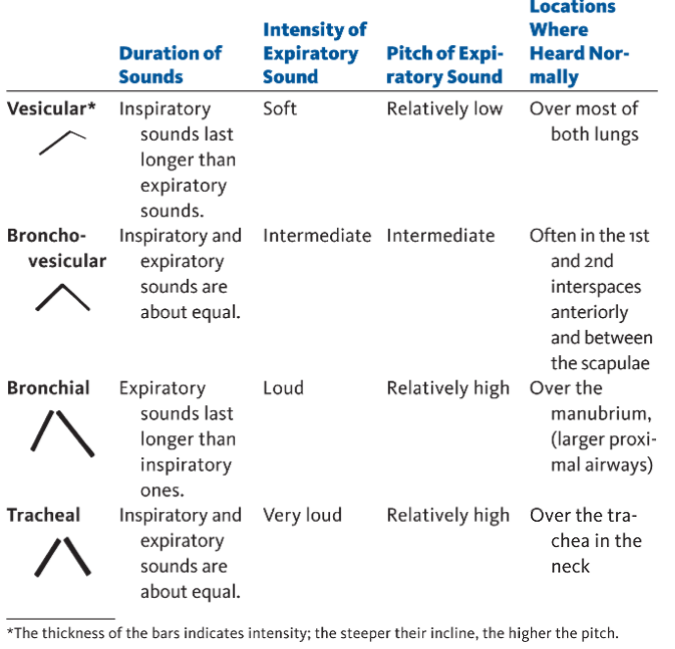 | | Duration of Sounds | Intensity of Expiratory Sound | Pitch of Expiratory Sound | Locations Where Heard Normally |
|---|---|---|---|---|
| Vesicular* | Inspiratory sounds last longer than expiratory sounds. | Soft | Relatively low | Over most of both lungs |
| Bronchovesicular | Inspiratory and expiratory sounds are about equal. | Intermediate | Intermediate | Often in the 1st and 2nd interspaces anteriorly and between the scapulae |
| Bronchial | Expiratory sounds last longer than inspiratory ones. | Loud | Relatively high | Over the manubrium, (larger proximal airways) |
| Tracheal | Inspiratory and expiratory sounds are about equal. | Very loud | Relatively high | Over the trachea in the neck |

*The thickness of the bars indicates intensity; the steeper their incline, the higher the pitch.